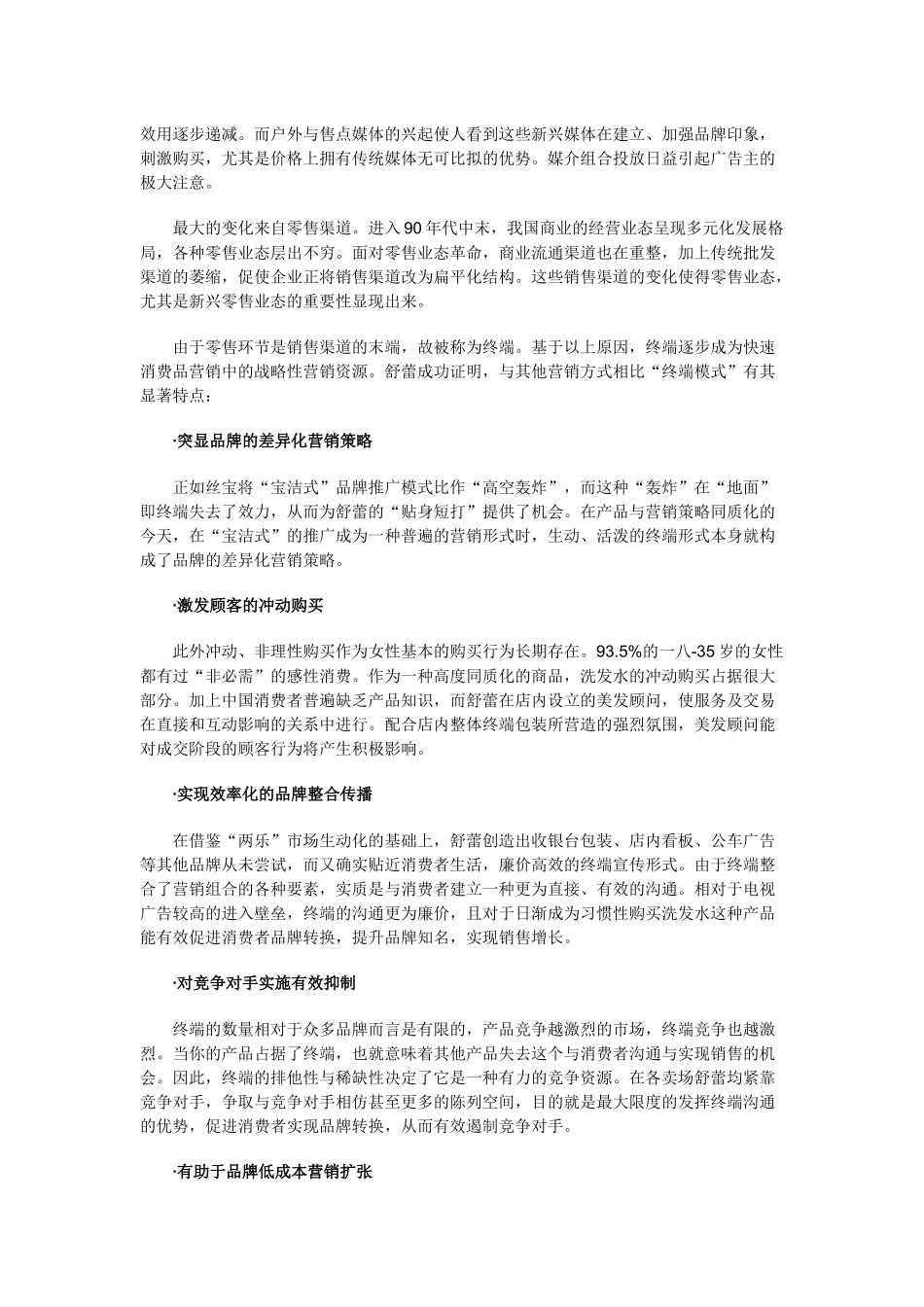 效用逐步递减。而户外与售点媒体的兴起使人看到这些新兴媒体在建立、加强品牌印象，刺激购买，尤其是价格上拥有传统媒体无可比拟的优势。媒介组合投放日益引起广告主的极大注意。

最大的变化来自零售渠道。进入90年代中末，我国商业的经营业态呈现多元化发展格局，各种零售业态层出不穷。面对零售业态革命，商业流通渠道也在重整，加上传统批发渠道的萎缩，促使企业正将销售渠道改为扁平化结构。这些销售渠道的变化使得零售业态，尤其是新兴零售业态的重要性显现出来。

由于零售环节是销售渠道的末端，故被称为终端。基于以上原因，终端逐步成为快速消费品营销中的战略性营销资源。舒蕾成功证明，与其他营销方式相比“终端模式”有其显著特点：

·突显品牌的差异化营销策略

正如丝宝将“宝洁式”品牌推广模式比作“高空轰炸”，而这种“轰炸”在“地面”即终端失去了效力，从而为舒蕾的“贴身短打”提供了机会。在产品与营销策略同质化的今天，在“宝洁式”的推广成为一种普遍的营销形式时，生动、活泼的终端形式本身就构成了品牌的差异化营销策略。

·激发顾客的冲动购买

此外冲动、非理性购买作为女性基本的购买行为长期存在。93.5%的一八-35岁的女性都有过“非必需”的感性消费。作为一种高度同质化的商品，洗发水的冲动购买占据很大部分。加上中国消费者普遍缺乏产品知识，而舒蕾在店内设立的美发顾问，使服务及交易在直接和互动影响的关系中进行。配合店内整体终端包装所营造的强烈氛围，美发顾问能对成交阶段的顾客行为将产生积极影响。

·实现效率化的品牌整合传播

在借鉴“两乐”市场生动化的基础上，舒蕾创造出收银台包装、店内看板、公车广告等其他品牌从未尝试，而又确实贴近消费者生活，廉价高效的终端宣传形式。由于终端整合了营销组合的各种要素，实质是与消费者建立一种更为直接、有效的沟通。相对于电视广告较高的进入壁垒，终端的沟通更为廉价，且对于日渐成为习惯性购买洗发水这种产品能有效促进消费者品牌转换，提升品牌知名，实现销售增长。

·对竞争对手实施有效抑制

终端的数量相对于众多品牌而言是有限的，产品竞争越激烈的市场，终端竞争也越激烈。当你的产品占据了终端，也就意味着其他产品失去这个与消费者沟通与实现销售的机会。因此，终端的排他性与稀缺性决定了它是一种有力的竞争资源。在各卖场舒蕾均紧靠竞争对手，争取与竞争对手相仿甚至更多的陈列空间，目的就是最大限度的发挥终端沟通的优势，促进消费者实现品牌转换，从而有效遏制竞争对手。

·有助于品牌低成本营销扩张